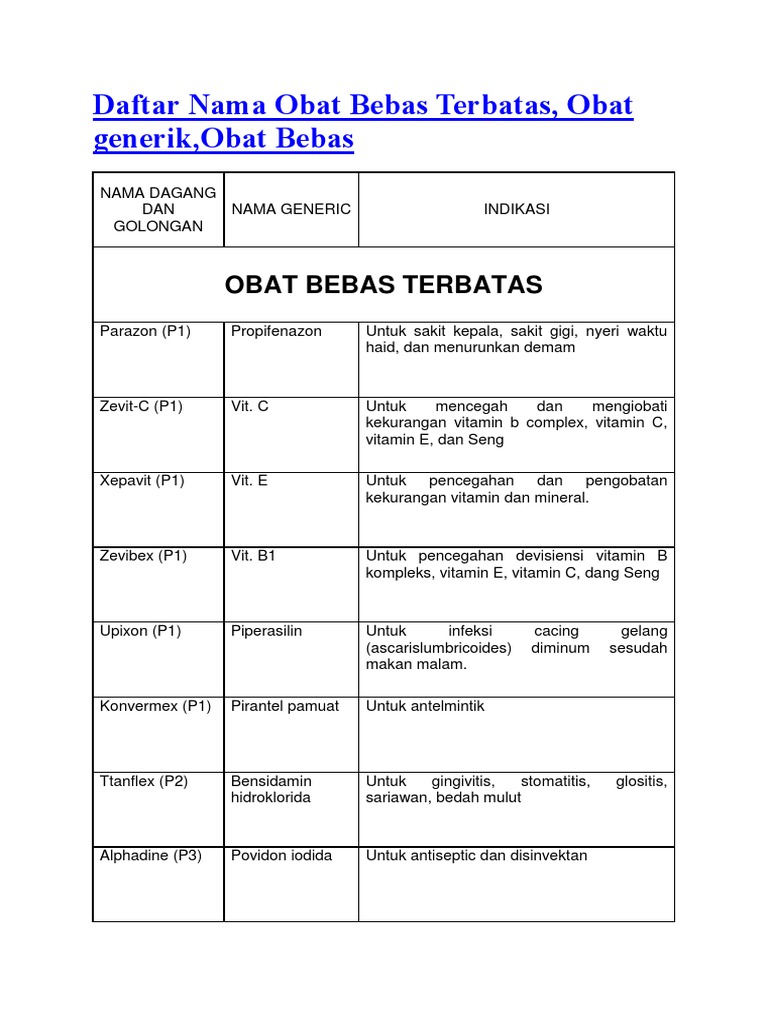 Daftar Nama Obat Bebas Terbatas, Obat generik,Obat Bebas

| NAMA DAGANG DAN GOLONGAN | NAMA GENERIC | INDIKASI |
|---|---|---|
| OBAT BEBAS TERBATAS | | |
| Parazon (P1) | Propifenazon | Untuk sakit kepala, sakit gigi, nyeri waktu haid, dan menurunkan demam |
| Zevit-C (P1) | Vit. C | Untuk mencegah dan mengiobati kekurangan vitamin b complex, vitamin C, vitamin E, dan Seng |
| Xepavit (P1) | Vit. E | Untuk pencegahan dan pengobatan kekurangan vitamin dan mineral. |
| Zevibex (P1) | Vit. B1 | Untuk pencegahan devisiensi vitamin B kompleks, vitamin E, vitamin C, dang Seng |
| Upixon (P1) | Piperasilin | Untuk infeksi cacing gelang (ascarislumbricoides) diminum sesudah makan malam. |
| Konvermex (P1) | Pirantel pamuat | Untuk antelmintik |
| Ttanflex (P2) | Bensidamin hidroklorida | Untuk gingivitis, stomatitis, glositis, sariawan, bedah mulut |
| Alphadine (P3) | Povidon iodida | Untuk antiseptic dan disinvektan |